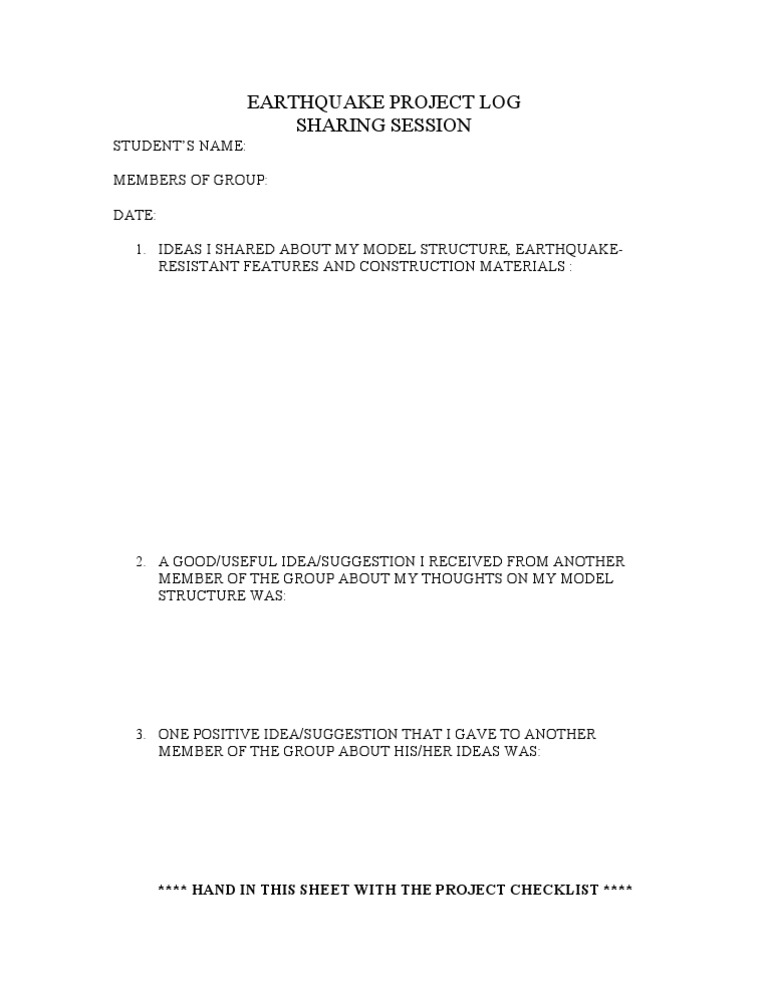 EARTHQUAKE PROJECT LOG
SHARING SESSION

STUDENT'S NAME:

MEMBERS OF GROUP:

DATE:

1. IDEAS I SHARED ABOUT MY MODEL STRUCTURE, EARTHQUAKE-RESISTANT FEATURES AND CONSTRUCTION MATERIALS :

2. A GOOD/USEFUL IDEA/SUGGESTION I RECEIVED FROM ANOTHER MEMBER OF THE GROUP ABOUT MY THOUGHTS ON MY MODEL STRUCTURE WAS:

3. ONE POSITIVE IDEA/SUGGESTION THAT I GAVE TO ANOTHER MEMBER OF THE GROUP ABOUT HIS/HER IDEAS WAS:

**** HAND IN THIS SHEET WITH THE PROJECT CHECKLIST ****